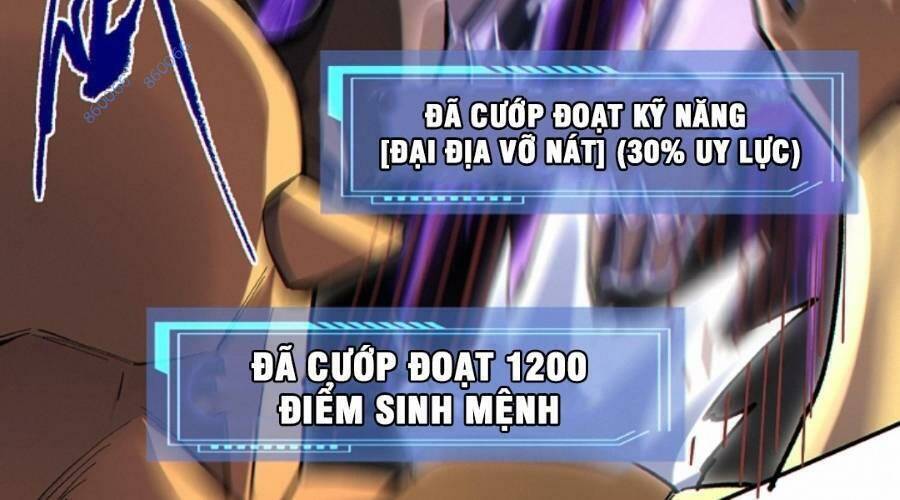 ĐÃ CƯỚP ĐOẠT KỸ NĂNG [ĐẠI ĐỊA VỠ NÁT] (30% UY LỰC)

ĐÃ CƯỚP ĐOẠT 1200 ĐIỂM SINH MỆNH